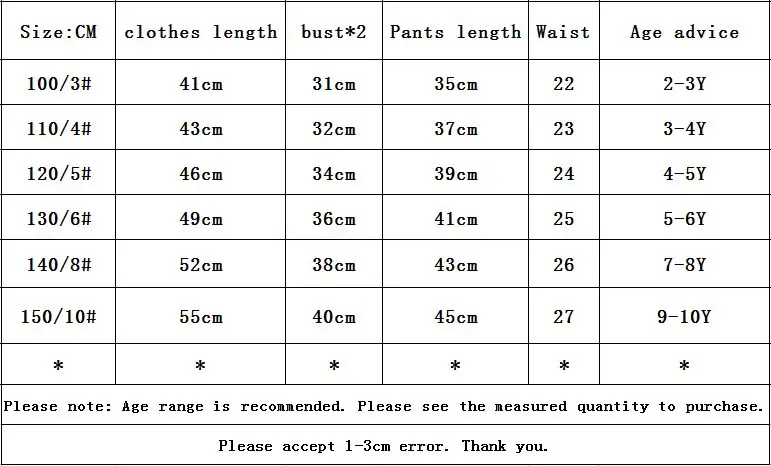 | Size:CM | clothes length | bust*2 | Pants length | Waist | Age advice |
|---|---|---|---|---|---|
| 100/3# | 41cm | 31cm | 35cm | 22 | 2-3Y |
| 110/4# | 43cm | 32cm | 37cm | 23 | 3-4Y |
| 120/5# | 46cm | 34cm | 39cm | 24 | 4-5Y |
| 130/6# | 49cm | 36cm | 41cm | 25 | 5-6Y |
| 140/8# | 52cm | 38cm | 43cm | 26 | 7-8Y |
| 150/10# | 55cm | 40cm | 45cm | 27 | 9-10Y |
| * | * | * | * | * | * |

Please note: Age range is recommended. Please see the measured quantity to purchase.

Please accept 1-3cm error. Thank you.